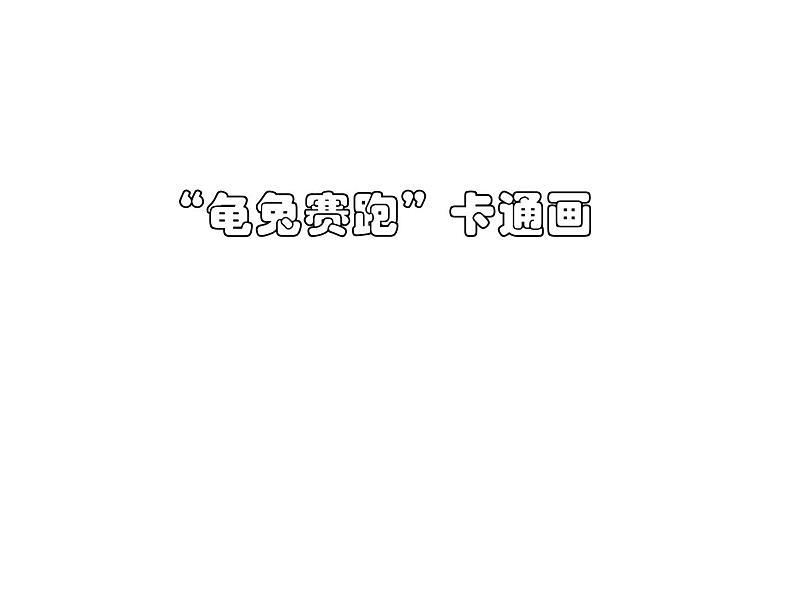 “龟兔赛跑”卡通画